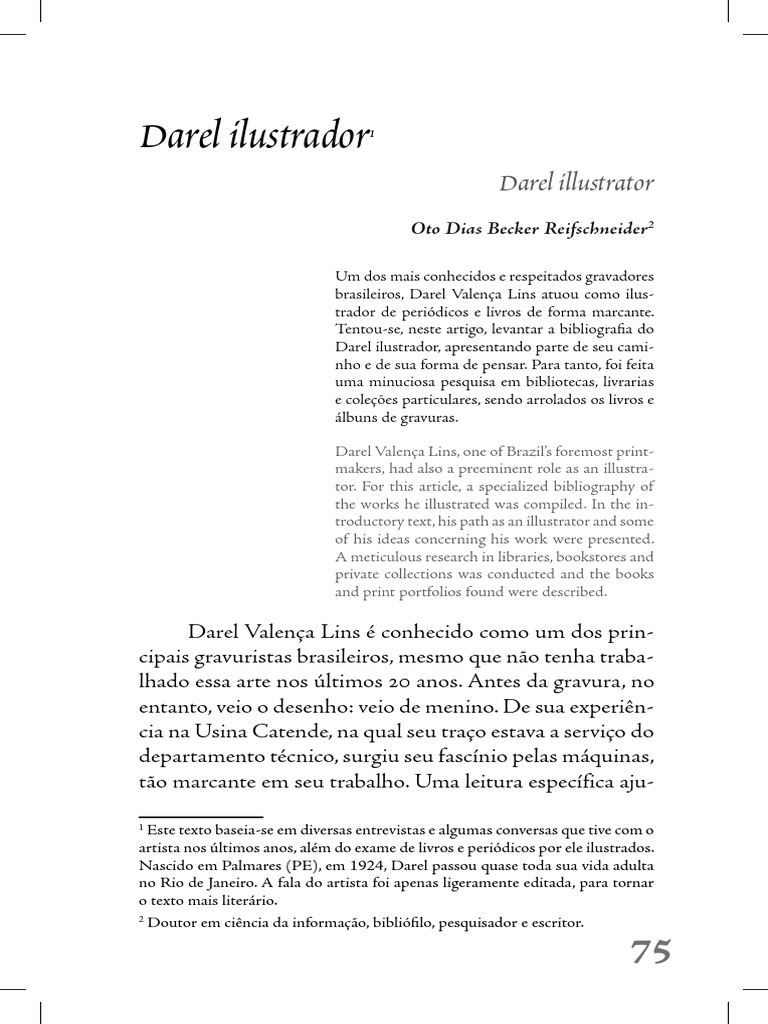 Darel ilustrador$^1$

Darel illustrator

Oto Dias Becker Reifschneider$^2$

Um dos mais conhecidos e respeitados gravadores brasileiros, Darel Valença Lins atuou como ilustrador de periódicos e livros de forma marcante. Tentou-se, neste artigo, levantar a bibliografia do Darel ilustrador, apresentando parte de seu caminho e de sua forma de pensar. Para tanto, foi feita uma minuciosa pesquisa em bibliotecas, livrarias e coleções particulares, sendo arrolados os livros e álbuns de gravuras.

Darel Valença Lins, one of Brazil's foremost printmakers, had also a preeminent role as an illustrator. For this article, a specialized bibliography of the works he illustrated was compiled. In the introductory text, his path as an illustrator and some of his ideas concerning his work were presented. A meticulous research in libraries, bookstores and private collections was conducted and the books and print portfolios found were described.

Darel Valença Lins é conhecido como um dos principais gravuristas brasileiros, mesmo que não tenha trabalhado essa arte nos últimos 20 anos. Antes da gravura, no entanto, veio o desenho: veio de menino. De sua experiência na Usina Catende, na qual seu traço estava a serviço do departamento técnico, surgiu seu fascínio pelas máquinas, tão marcante em seu trabalho. Uma leitura específica aju-

$^1$ Este texto baseia-se em diversas entrevistas e algumas conversas que tive com o artista nos últimos anos, além do exame de livros e periódicos por ele ilustrados. Nascido em Palmares (PE), em 1924, Darel passou quase toda sua vida adulta no Rio de Janeiro. A fala do artista foi apenas ligeramente editada, para tornar o texto mais literário.

$^2$ Doutor em ciência da informação, bibliófilo, pesquisador e escritor.

75